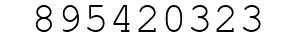 895420323